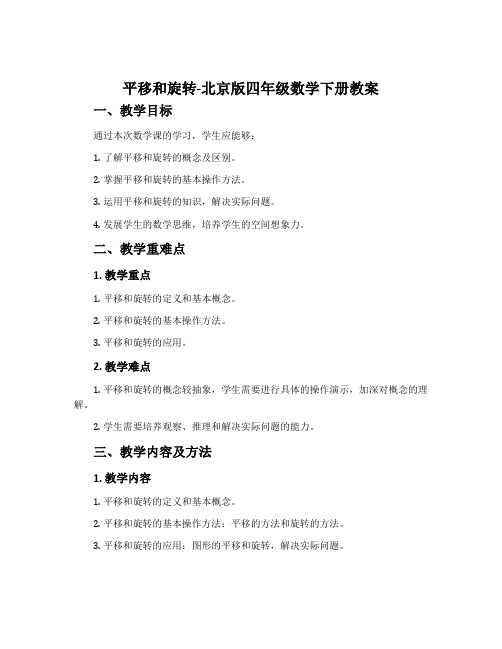 平移和旋转-北京版四年级数学下册教案

一、教学目标

通过本次数学课的学习，学生应能够：

1. 了解平移和旋转的概念及区别。

2. 掌握平移和旋转的基本操作方法。

3. 运用平移和旋转的知识，解决实际问题。

4. 发展学生的数学思维，培养学生的空间想象力。

二、教学重难点

1. 教学重点

1. 平移和旋转的定义和基本概念。

2. 平移和旋转的基本操作方法。

3. 平移和旋转的应用。

2. 教学难点

1. 平移和旋转的概念较抽象，学生需要进行具体的操作演示，加深对概念的理解。

2. 学生需要培养观察、推理和解决实际问题的能力。

三、教学内容及方法

1. 教学内容

1. 平移和旋转的定义和基本概念。

2. 平移和旋转的基本操作方法：平移的方法和旋转的方法。

3. 平移和旋转的应用：图形的平移和旋转，解决实际问题。